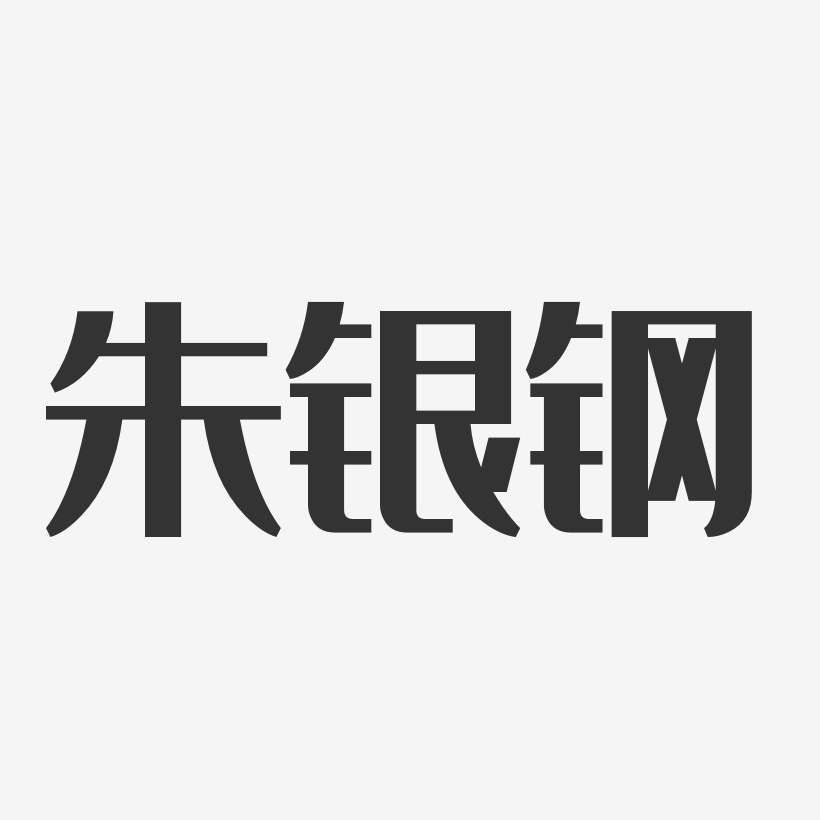 朱银钢